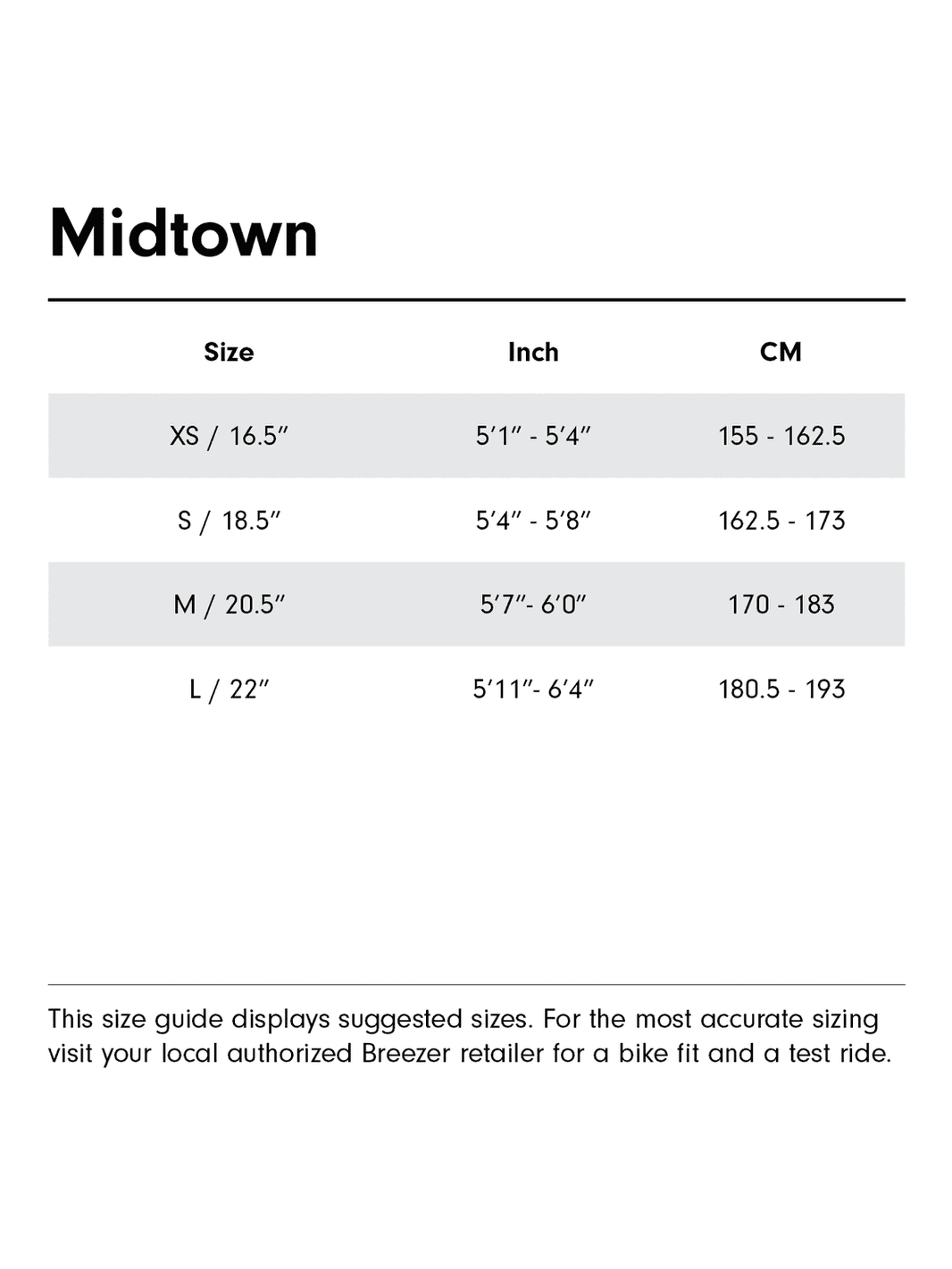 Midtown

| Size | Inch | CM |
|---|---|---|
| XS / 16.5″ | 5′1″ - 5′4″ | 155 - 162.5 |
| S / 18.5″ | 5′4″ - 5′8″ | 162.5 - 173 |
| M / 20.5″ | 5′7″- 6′0″ | 170 - 183 |
| L / 22″ | 5′11″- 6′4″ | 180.5 - 193 |

This size guide displays suggested sizes. For the most accurate sizing visit your local authorized Breezer retailer for a bike fit and a test ride.